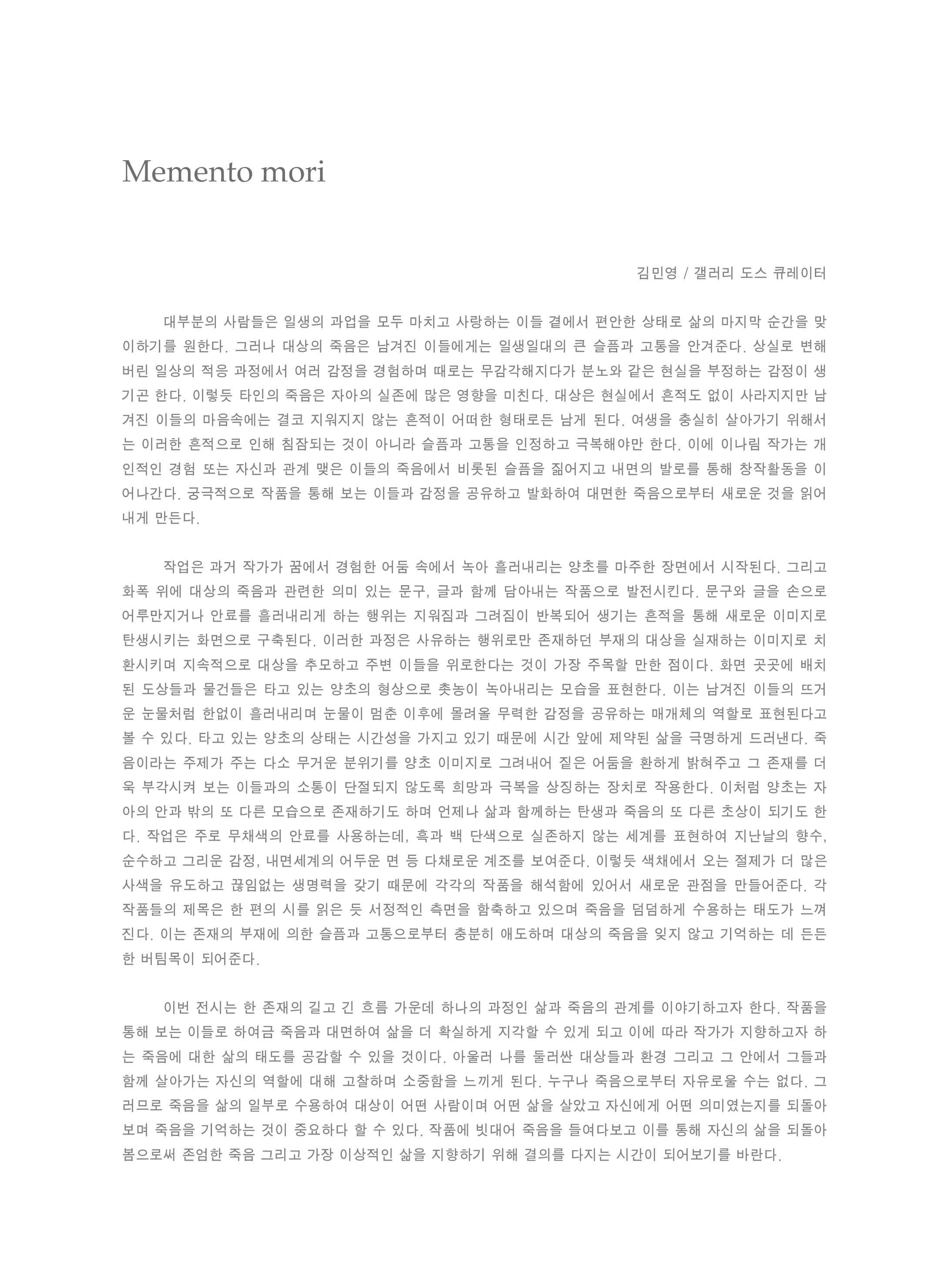 Memento mori

김민영 / 갤러리 도스 큐레이터

대부분의 사람들은 일생의 과업을 모두 마치고 사랑하는 이들 곁에서 편안한 상태로 삶의 마지막 순간을 맞이하기를 원한다. 그러나 대상의 죽음은 남겨진 이들에게는 일생일대의 큰 슬픔과 고통을 안겨준다. 상실로 변해버린 일상의 적응 과정에서 여러 감정을 경험하며 때로는 무감각해지다가 분노와 같은 현실을 부정하는 감정이 생기곤 한다. 이렇듯 타인의 죽음은 자아의 실존에 많은 영향을 미친다. 대상은 현실에서 흔적도 없이 사라지지만 남겨진 이들의 마음속에는 결코 지워지지 않는 흔적이 어떠한 형태로든 남게 된다. 여생을 충실히 살아가기 위해서는 이러한 흔적으로 인해 침잠되는 것이 아니라 슬픔과 고통을 인정하고 극복해야만 한다. 이에 이나림 작가는 개인적인 경험 또는 자신과 관계 맺은 이들의 죽음에서 비롯된 슬픔을 짊어지고 내면의 발로를 통해 창작활동을 이어나간다. 궁극적으로 작품을 통해 보는 이들과 감정을 공유하고 발화하여 대면한 죽음으로부터 새로운 것을 읽어내게 만든다.

작업은 과거 작가가 꿈에서 경험한 어둠 속에서 녹아 흘러내리는 양초를 마주한 장면에서 시작된다. 그리고 화폭 위에 대상의 죽음과 관련한 의미 있는 문구, 글과 함께 담아내는 작품으로 발전시킨다. 문구와 글을 손으로 어루만지거나 안료를 흘러내리게 하는 행위는 지워짐과 그려짐이 반복되어 생기는 흔적을 통해 새로운 이미지로 탄생시키는 화면으로 구축된다. 이러한 과정은 사유하는 행위로만 존재하던 부재의 대상을 실재하는 이미지로 치환시키며 지속적으로 대상을 추모하고 주변 이들을 위로한다는 것이 가장 주목할 만한 점이다. 화면 곳곳에 배치된 도상들과 물건들은 타고 있는 양초의 형상으로 촛농이 녹아내리는 모습을 표현한다. 이는 남겨진 이들의 뜨거운 눈물처럼 한없이 흘러내리며 눈물이 멈춘 이후에 몰려올 무력한 감정을 공유하는 매개체의 역할로 표현된다고 볼 수 있다. 타고 있는 양초의 상태는 시간성을 가지고 있기 때문에 시간 앞에 제약된 삶을 극명하게 드러낸다. 죽음이라는 주제가 주는 다소 무거운 분위기를 양초 이미지로 그려내어 짙은 어둠을 환하게 밝혀주고 그 존재를 더욱 부각시켜 보는 이들과의 소통이 단절되지 않도록 희망과 극복을 상징하는 장치로 작용한다. 이처럼 양초는 자아의 안과 밖의 또 다른 모습으로 존재하기도 하며 언제나 삶과 함께하는 탄생과 죽음의 또 다른 초상이 되기도 한다. 작업은 주로 무채색의 안료를 사용하는데, 흑과 백 단색으로 실존하지 않는 세계를 표현하여 지난날의 향수, 순수하고 그리운 감정, 내면세계의 어두운 면 등 다채로운 계조를 보여준다. 이렇듯 색채에서 오는 절제가 더 많은 사색을 유도하고 끊임없는 생명력을 갖기 때문에 각각의 작품을 해석함에 있어서 새로운 관점을 만들어준다. 각 작품들의 제목은 한 편의 시를 읽은 듯 서정적인 측면을 함축하고 있으며 죽음을 덤덤하게 수용하는 태도가 느껴진다. 이는 존재의 부재에 의한 슬픔과 고통으로부터 충분히 애도하며 대상의 죽음을 잊지 않고 기억하는 데 든든한 버팀목이 되어준다.

이번 전시는 한 존재의 길고 긴 흐름 가운데 하나의 과정인 삶과 죽음의 관계를 이야기하고자 한다. 작품을 통해 보는 이들로 하여금 죽음과 대면하여 삶을 더 확실하게 지각할 수 있게 되고 이에 따라 작가가 지향하고자 하는 죽음에 대한 삶의 태도를 공감할 수 있을 것이다. 아울러 나를 둘러싼 대상들과 환경 그리고 그 안에서 그들과 함께 살아가는 자신의 역할에 대해 고찰하며 소중함을 느끼게 된다. 누구나 죽음으로부터 자유로울 수는 없다. 그러므로 죽음을 삶의 일부로 수용하여 대상이 어떤 사람이며 어떤 삶을 살았고 자신에게 어떤 의미였는지를 되돌아보며 죽음을 기억하는 것이 중요하다 할 수 있다. 작품에 빗대어 죽음을 들여다보고 이를 통해 자신의 삶을 되돌아봄으로써 존엄한 죽음 그리고 가장 이상적인 삶을 지향하기 위해 결의를 다지는 시간이 되어보기를 바란다.